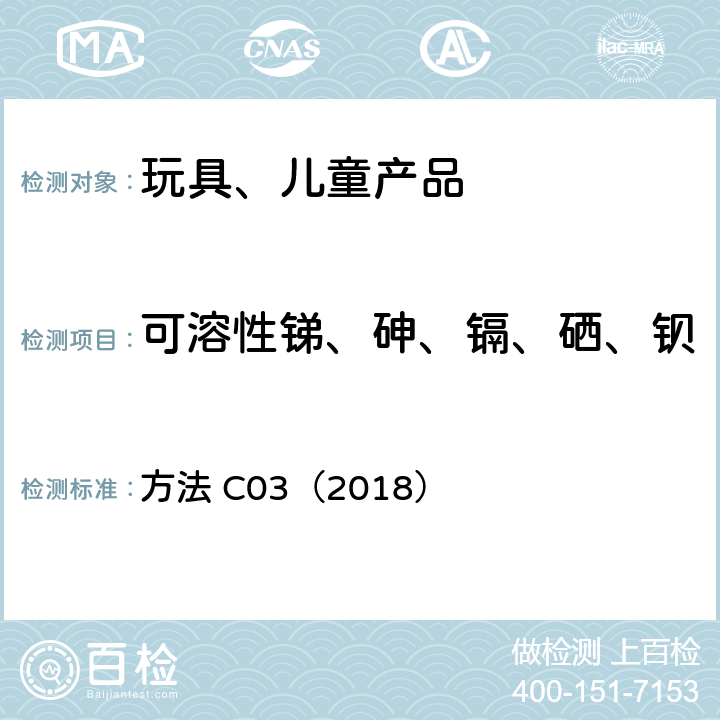 MA CNAS AC ilac-MRA

检测对象：玩具、儿童产品

检测项目：可溶性锑、砷、镉、硒、钡

检测标准：方法 C03（2018）

百检
Baijiantest.com

做检测 上百检
400-151-7153